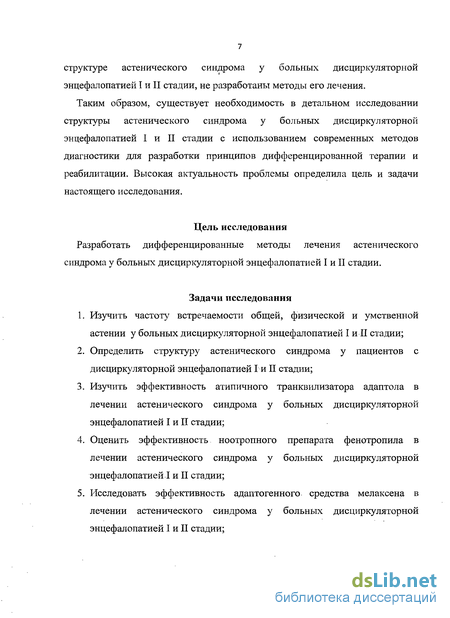 7

структуре астенического синдрома у больных дисциркуляторной энцефалопатией I и II стадии, не разработаны методы его лечения.

Таким образом, существует необходимость в детальном исследовании структуры астенического синдрома у больных дисциркуляторной энцефалопатией I и II стадии с использованием современных методов диагностики для разработки принципов дифференцированной терапии и реабилитации. Высокая актуальность проблемы определила цель и задачи настоящего исследования.

Цель исследования

Разработать дифференцированные методы лечения астенического синдрома у больных дисциркуляторной энцефалопатией I и II стадии.

Задачи исследования

1. Изучить частоту встречаемости общей, физической и умственной астении у больных дисциркуляторной энцефалопатией I и II стадии;
2. Определить структуру астенического синдрома у пациентов с дисциркуляторной энцефалопатией I и II стадии;
3. Изучить эффективность атипичного транквилизатора адаптола в лечении астенического синдрома у больных дисциркуляторной энцефалопатией I и II стадии;
4. Оценить эффективность ноотропного препарата фенотропила в лечении астенического синдрома у больных дисциркуляторной энцефалопатией I и II стадии;
5. Исследовать эффективность адаптогенного средства мелаксена в лечении астенического синдрома у больных дисциркуляторной энцефалопатией I и II стадии;

dsLib.net
библиотека диссертаций